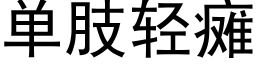 单肢轻瘫